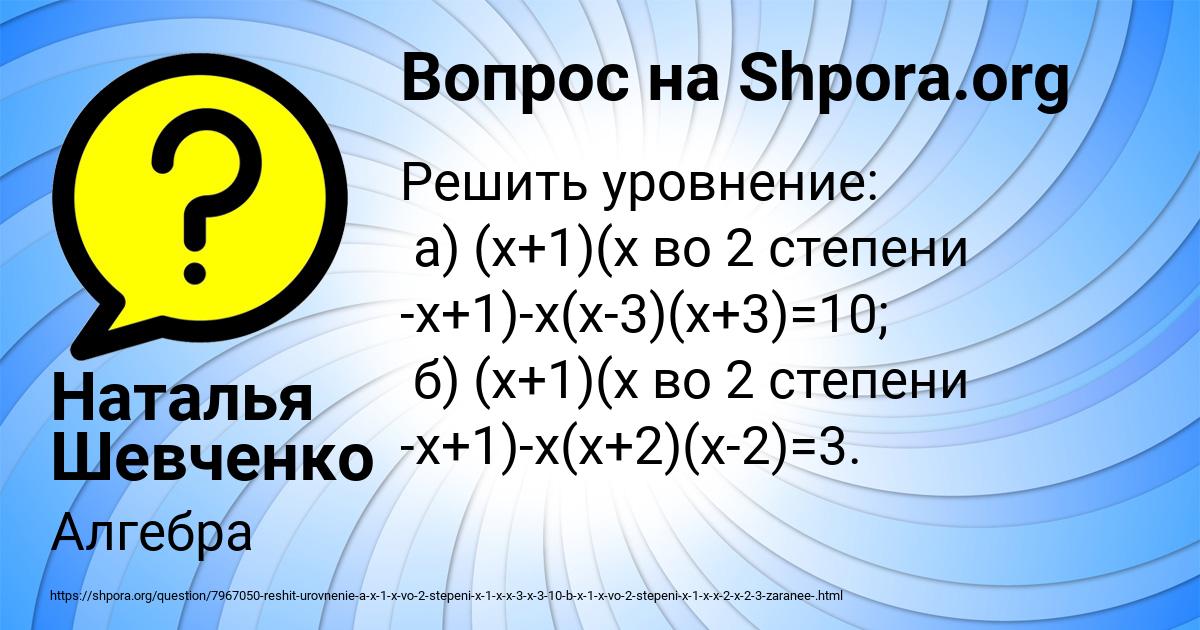 Вопрос на Shpora.org

Решить уровнение:
а) (x+1)(x во 2 степени -x+1)-x(x-3)(x+3)=10;
б) (x+1)(x во 2 степени -x+1)-x(x+2)(x-2)=3.

Наталья Шевченко

Алгебра

https://shpora.org/question/7967050-reshit-urovnenie-a-x-1-x-vo-2-stepeni-x-1-x-x-3-x-3-10-b-x-1-x-vo-2-stepeni-x-1-x-x-2-x-2-3-zaranee-.html